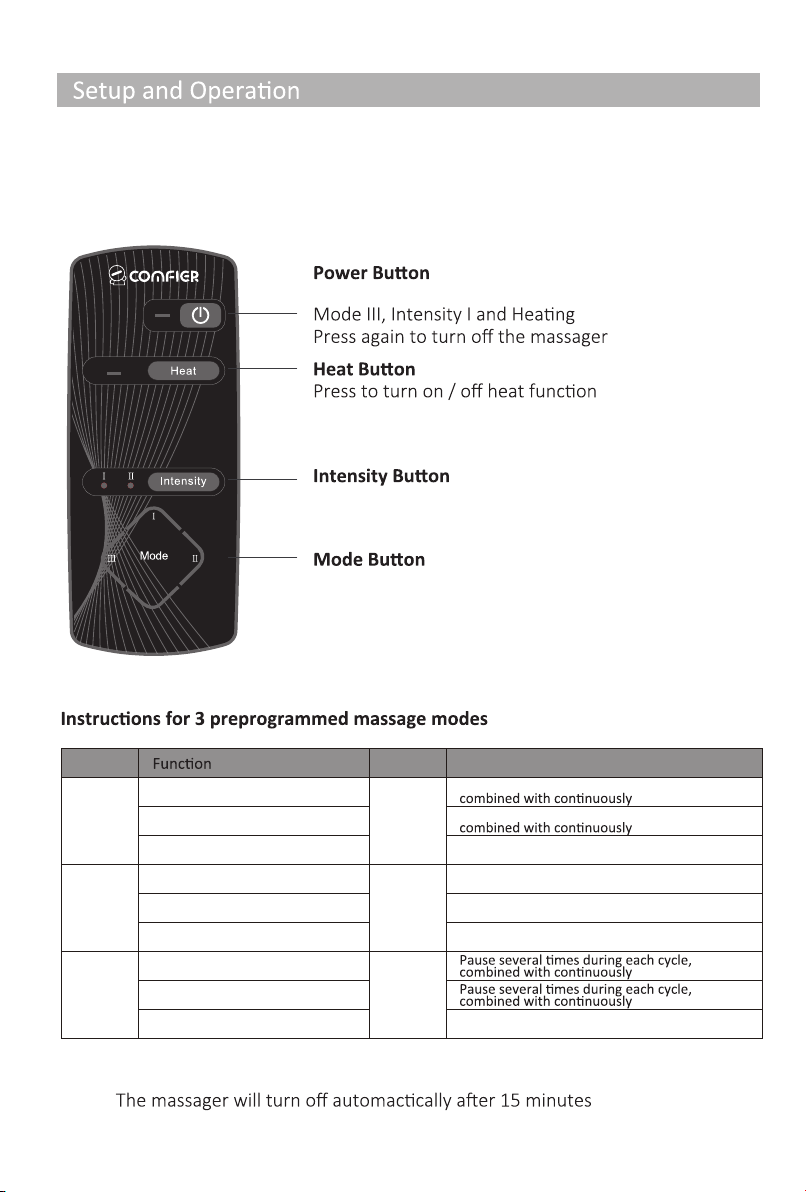 Setup and Operation

COMFIER

Heat

I II Intensity

I
III Mode II

Power Button

Mode III, Intensity I and Heating
Press again to turn off the massager

Heat Button
Press to turn on / off heat function

Intensity Button

Mode Button

Instructions for 3 preprogrammed massage modes

| | Function | | |
|---|---|---|---|
| | | | combined with continuously |
| | | | combined with continuously |
| | | | |
| | | | |
| | | | |
| | | | |
| | | | Pause several times during each cycle, combined with continuously |
| | | | Pause several times during each cycle, combined with continuously |
| | | | |

The massager will turn off automactically after 15 minutes